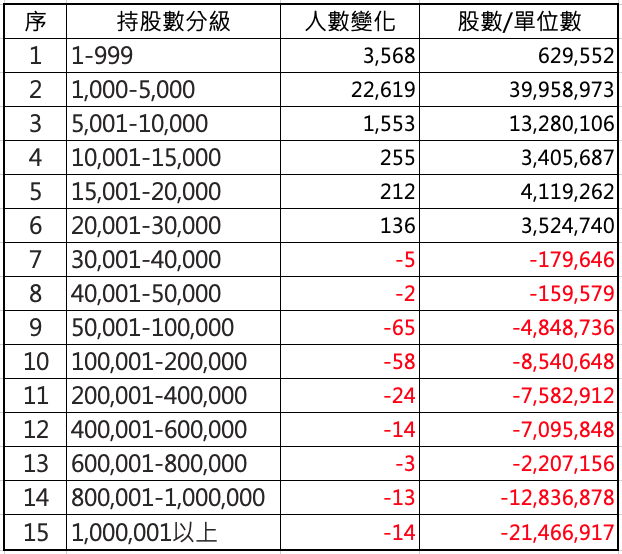 | 序 | 持股數分級 | 人數變化 | 股數/單位數 |
|---|---|---|---|
| 1 | 1-999 | 3,568 | 629,552 |
| 2 | 1,000-5,000 | 22,619 | 39,958,973 |
| 3 | 5,001-10,000 | 1,553 | 13,280,106 |
| 4 | 10,001-15,000 | 255 | 3,405,687 |
| 5 | 15,001-20,000 | 212 | 4,119,262 |
| 6 | 20,001-30,000 | 136 | 3,524,740 |
| 7 | 30,001-40,000 | -5 | -179,646 |
| 8 | 40,001-50,000 | -2 | -159,579 |
| 9 | 50,001-100,000 | -65 | -4,848,736 |
| 10 | 100,001-200,000 | -58 | -8,540,648 |
| 11 | 200,001-400,000 | -24 | -7,582,912 |
| 12 | 400,001-600,000 | -14 | -7,095,848 |
| 13 | 600,001-800,000 | -3 | -2,207,156 |
| 14 | 800,001-1,000,000 | -13 | -12,836,878 |
| 15 | 1,000,001以上 | -14 | -21,466,917 |